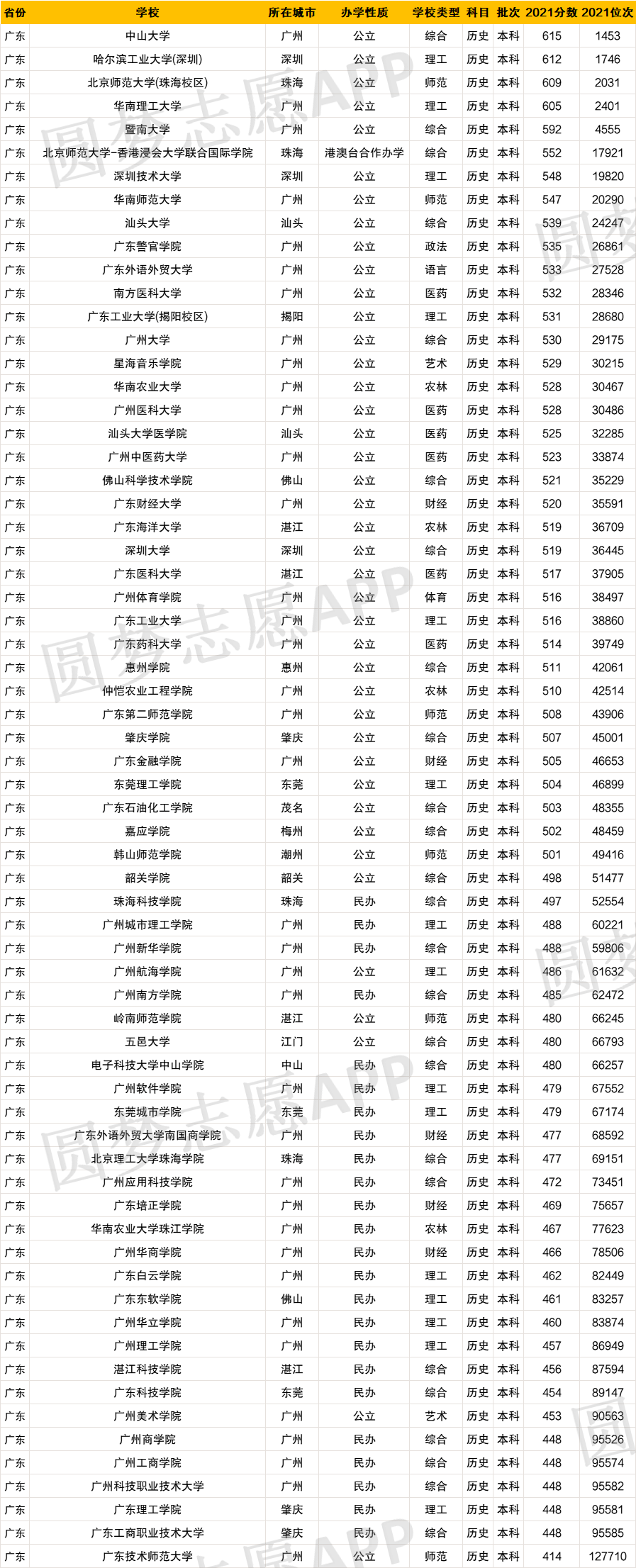 | 省份 | 学校 | 所在城市 | 办学性质 | 学校类型 | 科目 | 批次 | 2021分数 | 2021位次 |
|---|---|---|---|---|---|---|---|---|
| 广东 | 中山大学 | 广州 | 公立 | 综合 | 历史 | 本科 | 615 | 1453 |
| 广东 | 哈尔滨工业大学(深圳) | 深圳 | 公立 | 理工 | 历史 | 本科 | 612 | 1746 |
| 广东 | 北京师范大学(珠海校区) | 珠海 | 公立 | 师范 | 历史 | 本科 | 609 | 2031 |
| 广东 | 华南理工大学 | 广州 | 公立 | 理工 | 历史 | 本科 | 605 | 2401 |
| 广东 | 暨南大学 | 广州 | 公立 | 综合 | 历史 | 本科 | 592 | 4555 |
| 广东 | 北京师范大学-香港浸会大学联合国际学院 | 珠海 | 港澳台合作办学 | 综合 | 历史 | 本科 | 552 | 17921 |
| 广东 | 深圳技术大学 | 深圳 | 公立 | 理工 | 历史 | 本科 | 548 | 19820 |
| 广东 | 华南师范大学 | 广州 | 公立 | 师范 | 历史 | 本科 | 547 | 20290 |
| 广东 | 汕头大学 | 汕头 | 公立 | 综合 | 历史 | 本科 | 539 | 24247 |
| 广东 | 广东警官学院 | 广州 | 公立 | 政法 | 历史 | 本科 | 535 | 26861 |
| 广东 | 广东外语外贸大学 | 广州 | 公立 | 语言 | 历史 | 本科 | 533 | 27528 |
| 广东 | 南方医科大学 | 广州 | 公立 | 医药 | 历史 | 本科 | 532 | 28346 |
| 广东 | 广东工业大学(揭阳校区) | 揭阳 | 公立 | 理工 | 历史 | 本科 | 531 | 28680 |
| 广东 | 广州大学 | 广州 | 公立 | 综合 | 历史 | 本科 | 530 | 29175 |
| 广东 | 星海音乐学院 | 广州 | 公立 | 艺术 | 历史 | 本科 | 529 | 30215 |
| 广东 | 华南农业大学 | 广州 | 公立 | 农林 | 历史 | 本科 | 528 | 30467 |
| 广东 | 广州医科大学 | 广州 | 公立 | 医药 | 历史 | 本科 | 528 | 30486 |
| 广东 | 汕头大学医学院 | 汕头 | 公立 | 医药 | 历史 | 本科 | 525 | 32285 |
| 广东 | 广州中医药大学 | 广州 | 公立 | 医药 | 历史 | 本科 | 523 | 33874 |
| 广东 | 佛山科学技术学院 | 佛山 | 公立 | 综合 | 历史 | 本科 | 521 | 35229 |
| 广东 | 广东财经大学 | 广州 | 公立 | 财经 | 历史 | 本科 | 520 | 35591 |
| 广东 | 广东海洋大学 | 湛江 | 公立 | 农林 | 历史 | 本科 | 519 | 36709 |
| 广东 | 深圳大学 | 深圳 | 公立 | 综合 | 历史 | 本科 | 519 | 36445 |
| 广东 | 广东医科大学 | 湛江 | 公立 | 医药 | 历史 | 本科 | 517 | 37905 |
| 广东 | 广州体育学院 | 广州 | 公立 | 体育 | 历史 | 本科 | 516 | 38497 |
| 广东 | 广东工业大学 | 广州 | 公立 | 理工 | 历史 | 本科 | 516 | 38860 |
| 广东 | 广东药科大学 | 广州 | 公立 | 医药 | 历史 | 本科 | 514 | 39749 |
| 广东 | 惠州学院 | 惠州 | 公立 | 综合 | 历史 | 本科 | 511 | 42061 |
| 广东 | 仲恺农业工程学院 | 广州 | 公立 | 农林 | 历史 | 本科 | 510 | 42514 |
| 广东 | 广东第二师范学院 | 广州 | 公立 | 师范 | 历史 | 本科 | 508 | 43906 |
| 广东 | 肇庆学院 | 肇庆 | 公立 | 综合 | 历史 | 本科 | 507 | 45001 |
| 广东 | 广东金融学院 | 广州 | 公立 | 财经 | 历史 | 本科 | 505 | 46653 |
| 广东 | 东莞理工学院 | 东莞 | 公立 | 理工 | 历史 | 本科 | 504 | 46899 |
| 广东 | 广东石油化工学院 | 茂名 | 公立 | 综合 | 历史 | 本科 | 503 | 48355 |
| 广东 | 嘉应学院 | 梅州 | 公立 | 综合 | 历史 | 本科 | 502 | 48459 |
| 广东 | 韩山师范学院 | 潮州 | 公立 | 师范 | 历史 | 本科 | 501 | 49416 |
| 广东 | 韶关学院 | 韶关 | 公立 | 综合 | 历史 | 本科 | 498 | 51477 |
| 广东 | 珠海科技学院 | 珠海 | 民办 | 综合 | 历史 | 本科 | 497 | 52554 |
| 广东 | 广州城市理工学院 | 广州 | 民办 | 理工 | 历史 | 本科 | 488 | 60221 |
| 广东 | 广州新华学院 | 广州 | 民办 | 综合 | 历史 | 本科 | 488 | 59806 |
| 广东 | 广州航海学院 | 广州 | 公立 | 理工 | 历史 | 本科 | 486 | 61632 |
| 广东 | 广州南方学院 | 广州 | 民办 | 综合 | 历史 | 本科 | 485 | 62472 |
| 广东 | 岭南师范学院 | 湛江 | 公立 | 师范 | 历史 | 本科 | 480 | 66245 |
| 广东 | 五邑大学 | 江门 | 公立 | 综合 | 历史 | 本科 | 480 | 66793 |
| 广东 | 电子科技大学中山学院 | 中山 | 民办 | 综合 | 历史 | 本科 | 480 | 66257 |
| 广东 | 广州软件学院 | 广州 | 民办 | 理工 | 历史 | 本科 | 479 | 67552 |
| 广东 | 东莞城市学院 | 东莞 | 民办 | 理工 | 历史 | 本科 | 479 | 67174 |
| 广东 | 广东外语外贸大学南国商学院 | 广州 | 民办 | 财经 | 历史 | 本科 | 477 | 68592 |
| 广东 | 北京理工大学珠海学院 | 珠海 | 民办 | 综合 | 历史 | 本科 | 477 | 69151 |
| 广东 | 广州应用科技学院 | 广州 | 民办 | 综合 | 历史 | 本科 | 472 | 73451 |
| 广东 | 广东培正学院 | 广州 | 民办 | 财经 | 历史 | 本科 | 469 | 75657 |
| 广东 | 华南农业大学珠江学院 | 广州 | 民办 | 农林 | 历史 | 本科 | 467 | 77623 |
| 广东 | 广州华商学院 | 广州 | 民办 | 财经 | 历史 | 本科 | 466 | 78506 |
| 广东 | 广东白云学院 | 广州 | 民办 | 理工 | 历史 | 本科 | 462 | 82449 |
| 广东 | 广东东软学院 | 佛山 | 民办 | 理工 | 历史 | 本科 | 461 | 83257 |
| 广东 | 广州华立学院 | 广州 | 民办 | 理工 | 历史 | 本科 | 460 | 83874 |
| 广东 | 广州理工学院 | 广州 | 民办 | 理工 | 历史 | 本科 | 457 | 86949 |
| 广东 | 湛江科技学院 | 湛江 | 民办 | 综合 | 历史 | 本科 | 456 | 87594 |
| 广东 | 广东科技学院 | 东莞 | 民办 | 综合 | 历史 | 本科 | 454 | 89147 |
| 广东 | 广州美术学院 | 广州 | 公立 | 艺术 | 历史 | 本科 | 453 | 90563 |
| 广东 | 广州商学院 | 广州 | 民办 | 综合 | 历史 | 本科 | 448 | 95526 |
| 广东 | 广州工商学院 | 广州 | 民办 | 综合 | 历史 | 本科 | 448 | 95574 |
| 广东 | 广州科技职业技术大学 | 广州 | 民办 | 综合 | 历史 | 本科 | 448 | 95582 |
| 广东 | 广东理工学院 | 肇庆 | 民办 | 理工 | 历史 | 本科 | 448 | 95581 |
| 广东 | 广东工商职业技术大学 | 肇庆 | 民办 | 综合 | 历史 | 本科 | 448 | 95585 |
| 广东 | 广东技术师范大学 | 广州 | 公立 | 师范 | 历史 | 本科 | 414 | 127710 |

圆梦志愿APP